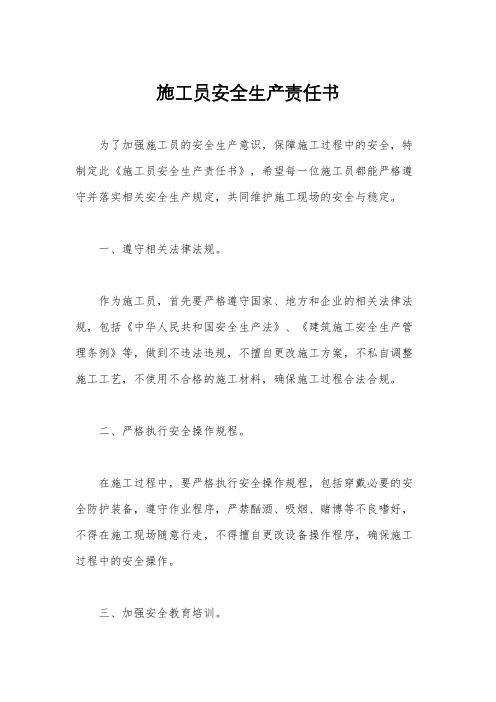 施工员安全生产责任书

为了加强施工员的安全生产意识，保障施工过程中的安全，特制定此《施工员安全生产责任书》，希望每一位施工员都能严格遵守并落实相关安全生产规定，共同维护施工现场的安全与稳定。

一、遵守相关法律法规。

作为施工员，首先要严格遵守国家、地方和企业的相关法律法规，包括《中华人民共和国安全生产法》、《建筑施工安全生产管理条例》等，做到不违法违规，不擅自更改施工方案，不私自调整施工工艺，不使用不合格的施工材料，确保施工过程合法合规。

二、严格执行安全操作规程。

在施工过程中，要严格执行安全操作规程，包括穿戴必要的安全防护装备，遵守作业程序，严禁酗酒、吸烟、赌博等不良嗜好，不得在施工现场随意行走，不得擅自更改设备操作程序，确保施工过程中的安全操作。

三、加强安全教育培训。